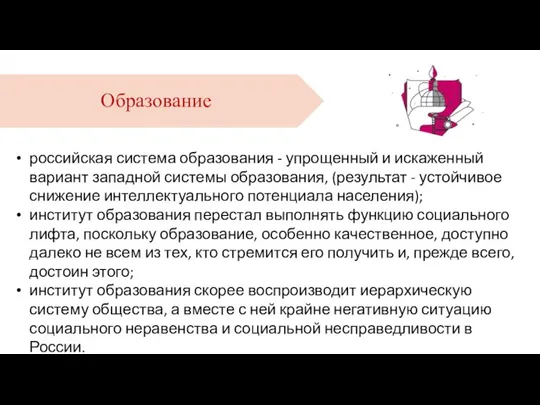 Образование

• российская система образования - упрощенный и искаженный вариант западной системы образования, (результат - устойчивое снижение интеллектуального потенциала населения);
• институт образования перестал выполнять функцию социального лифта, поскольку образование, особенно качественное, доступно далеко не всем из тех, кто стремится его получить и, прежде всего, достоин этого;
• институт образования скорее воспроизводит иерархическую систему общества, а вместе с ней крайне негативную ситуацию социального неравенства и социальной несправедливости в России.